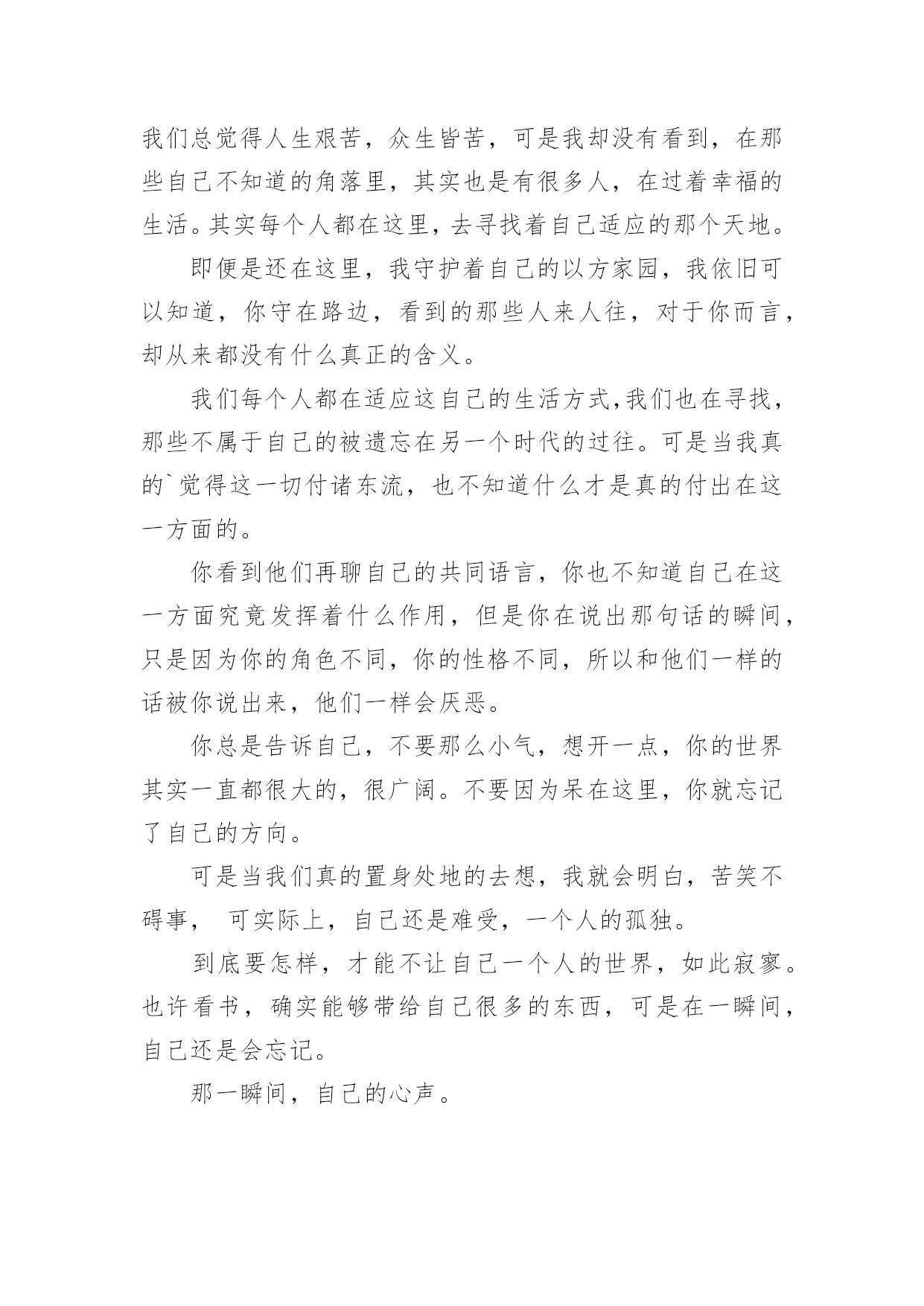 我们总觉得人生艰苦，众生皆苦，可是我却没有看到，在那些自己不知道的角落里，其实也是有很多人，在过着幸福的生活。其实每个人都在这里，去寻找着自己适应的那个天地。

即便是还在这里，我守护着自己的以方家园，我依旧可以知道，你守在路边，看到的那些人来人往，对于你而言，却从来都没有什么真正的含义。

我们每个人都在适应这自己的生活方式,我们也在寻找，那些不属于自己的被遗忘在另一个时代的过往。可是当我真的`觉得这一切付诸东流，也不知道什么才是真的付出在这一方面的。

你看到他们再聊自己的共同语言，你也不知道自己在这一方面究竟发挥着什么作用，但是你在说出那句话的瞬间，只是因为你的角色不同，你的性格不同，所以和他们一样的话被你说出来，他们一样会厌恶。

你总是告诉自己，不要那么小气，想开一点，你的世界其实一直都很大的，很广阔。不要因为呆在这里，你就忘记了自己的方向。

可是当我们真的置身处地的去想，我就会明白，苦笑不碍事， 可实际上，自己还是难受，一个人的孤独。

到底要怎样，才能不让自己一个人的世界，如此寂寥。也许看书，确实能够带给自己很多的东西，可是在一瞬间，自己还是会忘记。

那一瞬间，自己的心声。